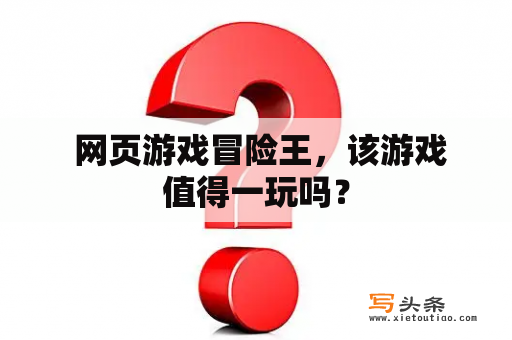 网页游戏冒险王，该游戏值得一玩吗？

写头条
www.xietoutiao.com